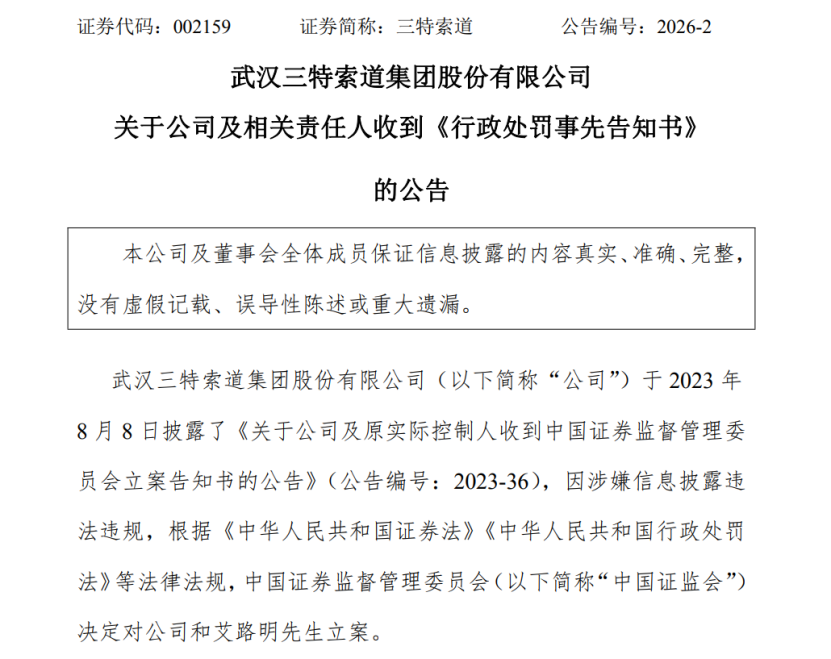 证券代码：002159　　证券简称：三特索道　　公告编号：2026-2

武汉三特索道集团股份有限公司

关于公司及相关责任人收到《行政处罚事先告知书》

的公告

本公司及董事会全体成员保证信息披露的内容真实、准确、完整，没有虚假记载、误导性陈述或重大遗漏。

武汉三特索道集团股份有限公司（以下简称“公司”）于 2023 年 8 月 8 日披露了《关于公司及原实际控制人收到中国证券监督管理委员会立案告知书的公告》（公告编号：2023-36），因涉嫌信息披露违法违规，根据《中华人民共和国证券法》《中华人民共和国行政处罚法》等法律法规，中国证券监督管理委员会（以下简称“中国证监会”）决定对公司和艾路明先生立案。